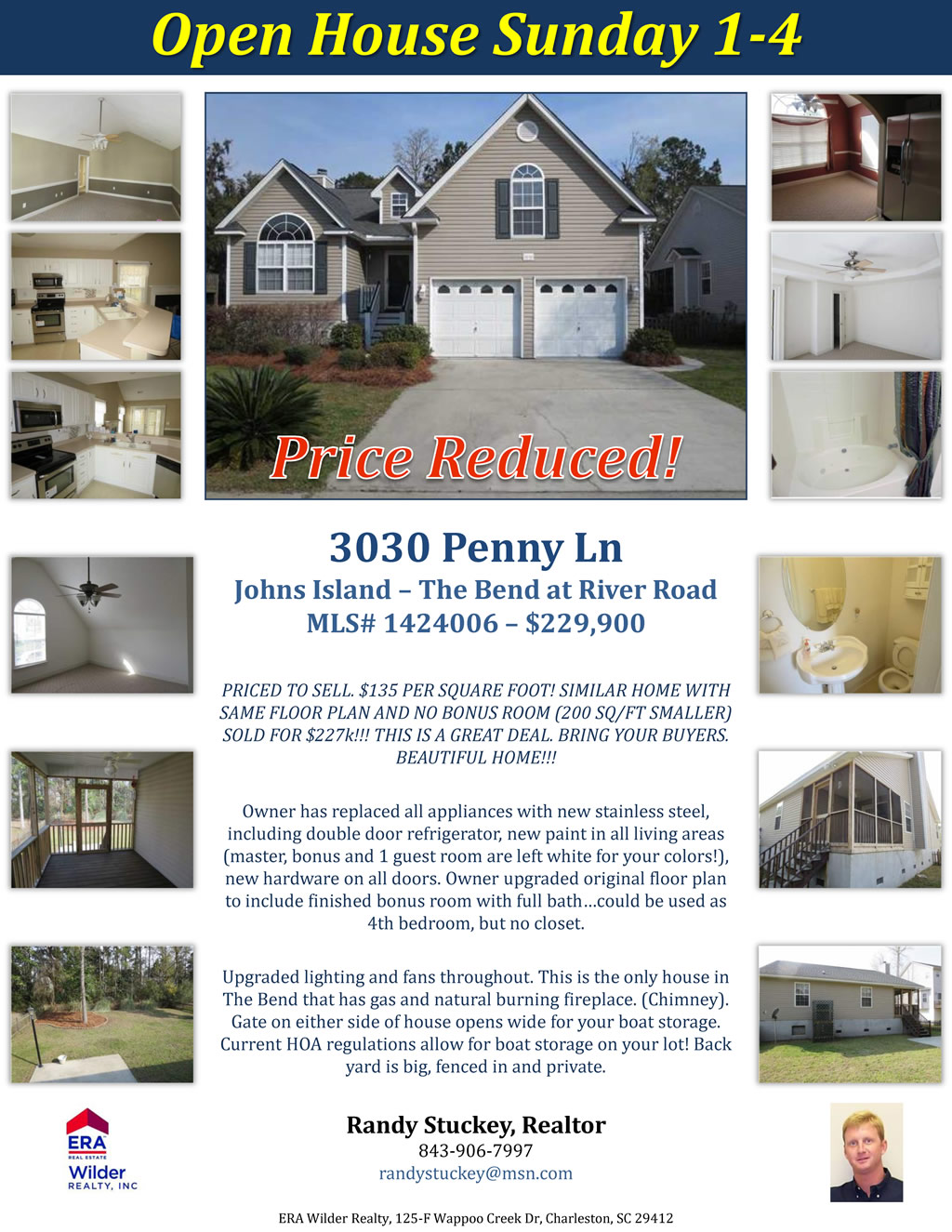 Open House Sunday 1-4

Price Reduced!

3030 Penny Ln

Johns Island – The Bend at River Road

MLS# 1424006 – $229,900

PRICED TO SELL. $135 PER SQUARE FOOT! SIMILAR HOME WITH SAME FLOOR PLAN AND NO BONUS ROOM (200 SQ/FT SMALLER) SOLD FOR $227k!!! THIS IS A GREAT DEAL. BRING YOUR BUYERS. BEAUTIFUL HOME!!!

Owner has replaced all appliances with new stainless steel, including double door refrigerator, new paint in all living areas (master, bonus and 1 guest room are left white for your colors!), new hardware on all doors. Owner upgraded original floor plan to include finished bonus room with full bath…could be used as 4th bedroom, but no closet.

Upgraded lighting and fans throughout. This is the only house in The Bend that has gas and natural burning fireplace. (Chimney). Gate on either side of house opens wide for your boat storage. Current HOA regulations allow for boat storage on your lot! Back yard is big, fenced in and private.

ERA
REAL ESTATE
Wilder
REALTY, INC

Randy Stuckey, Realtor
843-906-7997
randystuckey@msn.com

ERA Wilder Realty, 125-F Wappoo Creek Dr, Charleston, SC 29412